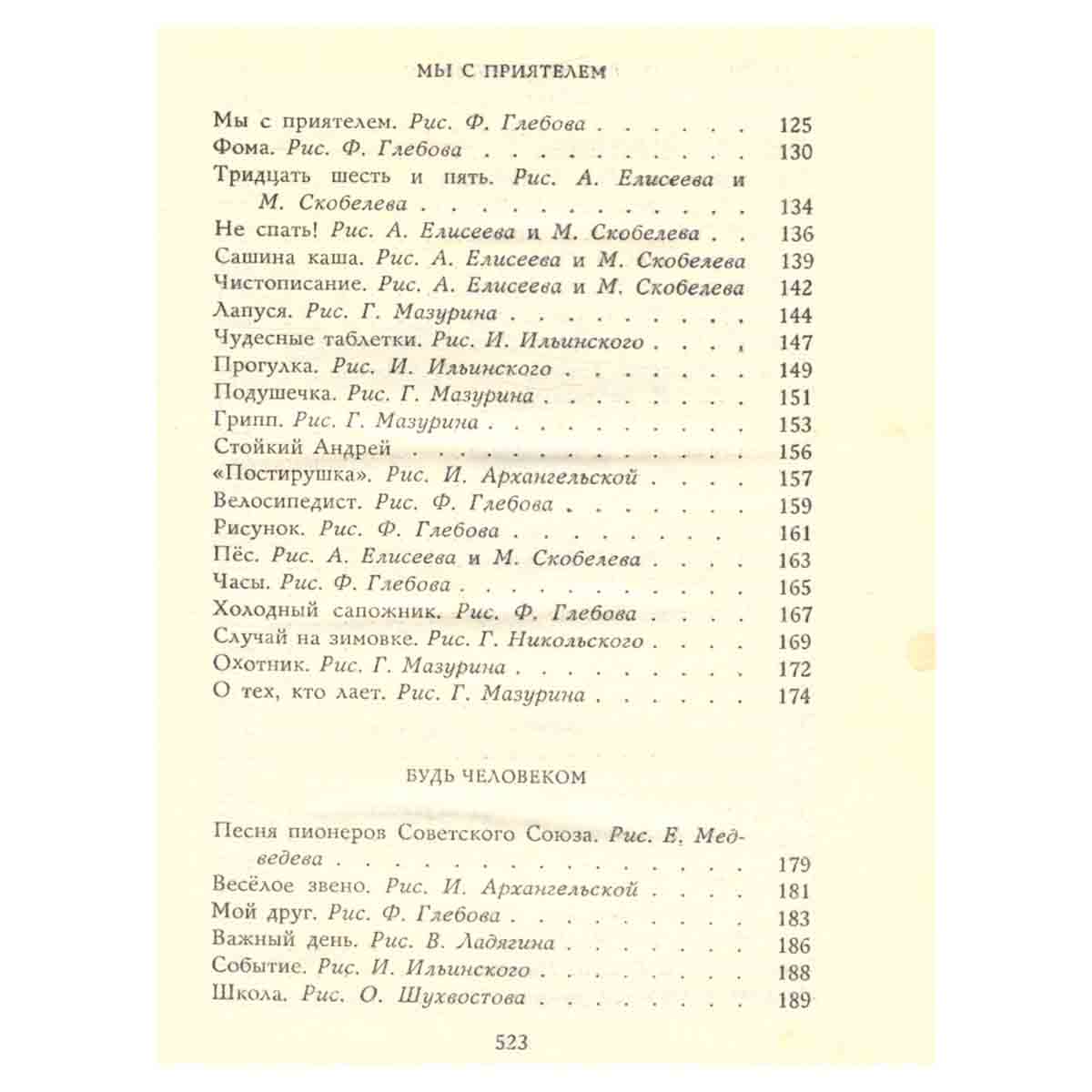 МЫ С ПРИЯТЕЛЕМ

Мы с приятелем. Рис. Ф. Глебова 125
Фома. Рис. Ф. Глебова 130
Тридцать шесть и пять. Рис. А. Елисеева и М. Скобелева 134
Не спать! Рис. А. Елисеева и М. Скобелева 136
Сашина каша. Рис. А. Елисеева и М. Скобелева 139
Чистописание. Рис. А. Елисеева и М. Скобелева 142
Лапуся. Рис. Г. Мазурина 144
Чудесные таблетки. Рис. И. Ильинского 147
Прогулка. Рис. И. Ильинского 149
Подушечка. Рис. Г. Мазурина 151
Грипп. Рис. Г. Мазурина 153
Стойкий Андрей 156
«Постирушка». Рис. И. Архангельской 157
Велосипедист. Рис. Ф. Глебова 159
Рисунок. Рис. Ф. Глебова 161
Пёс. Рис. А. Елисеева и М. Скобелева 163
Часы. Рис. Ф. Глебова 165
Холодный сапожник. Рис. Ф. Глебова 167
Случай на зимовке. Рис. Г. Никольского 169
Охотник. Рис. Г. Мазурина 172
О тех, кто лает. Рис. Г. Мазурина 174

БУДЬ ЧЕЛОВЕКОМ

Песня пионеров Советского Союза. Рис. Е. Медведева 179
Весёлое звено. Рис. И. Архангельской 181
Мой друг. Рис. Ф. Глебова 183
Важный день. Рис. В. Ладягина 186
Событие. Рис. И. Ильинского 188
Школа. Рис. О. Шухвостова 189

523